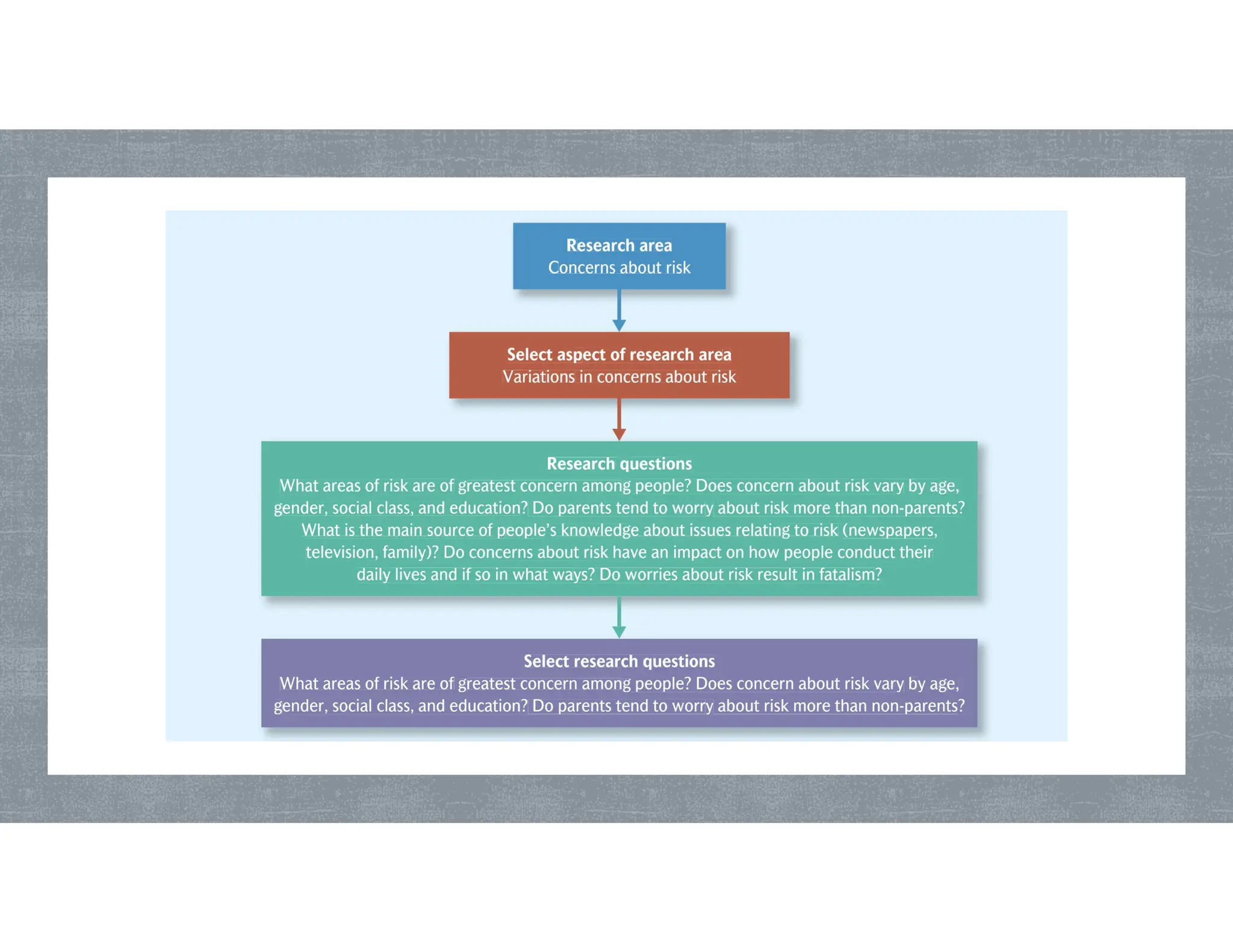 Research area
Concerns about risk

Select aspect of research area
Variations in concerns about risk

Research questions
What areas of risk are of greatest concern among people? Does concern about risk vary by age, gender, social class, and education? Do parents tend to worry about risk more than non-parents? What is the main source of people's knowledge about issues relating to risk (newspapers, television, family)? Do concerns about risk have an impact on how people conduct their daily lives and if so in what ways? Do worries about risk result in fatalism?

Select research questions
What areas of risk are of greatest concern among people? Does concern about risk vary by age, gender, social class, and education? Do parents tend to worry about risk more than non-parents?